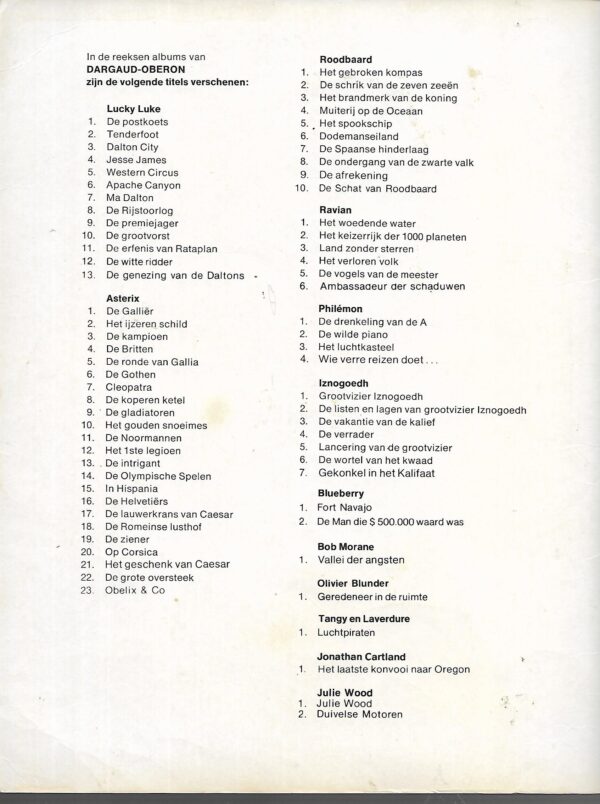 In de reeksen albums van
DARGAUD-OBERON
zijn de volgende titels verschenen:

Lucky Luke
1. De postkoets
2. Tenderfoot
3. Dalton City
4. Jesse James
5. Western Circus
6. Apache Canyon
7. Ma Dalton
8. De Rijstoorlog
9. De premiejager
10. De grootvorst
11. De erfenis van Rataplan
12. De witte ridder
13. De genezing van de Daltons

Asterix
1. De Galliër
2. Het ijzeren schild
3. De kampioen
4. De Britten
5. De ronde van Gallia
6. De Gothen
7. Cleopatra
8. De koperen ketel
9. De gladiatoren
10. Het gouden snoeimes
11. De Noormannen
12. Het 1ste legioen
13. De intrigant
14. De Olympische Spelen
15. In Hispania
16. De Helvetiërs
17. De lauwerkrans van Caesar
18. De Romeinse lusthof
19. De ziener
20. Op Corsica
21. Het geschenk van Caesar
22. De grote oversteek
23. Obelix & Co

Roodbaard
1. Het gebroken kompas
2. De schrik van de zeven zeeën
3. Het brandmerk van de koning
4. Muiterij op de Oceaan
5. Het spookschip
6. Dodemanseiland
7. De Spaanse hinderlaag
8. De ondergang van de zwarte valk
9. De afrekening
10. De Schat van Roodbaard

Ravian
1. Het woedende water
2. Het keizerrijk der 1000 planeten
3. Land zonder sterren
4. Het verloren volk
5. De vogels van de meester
6. Ambassadeur der schaduwen

Philémon
1. De drenkeling van de A
2. De wilde piano
3. Het luchtkasteel
4. Wie verre reizen doet...

Iznogoedh
1. Grootvizier Iznogoedh
2. De listen en lagen van grootvizier Iznogoedh
3. De vakantie van de kalief
4. De verrader
5. Lancering van de grootvizier
6. De wortel van het kwaad
7. Gekonkel in het Kalifaat

Blueberry
1. Fort Navajo
2. De Man die $ 500.000 waard was

Bob Morane
1. Vallei der angsten

Olivier Blunder
1. Geredeneer in de ruimte

Tangy en Laverdure
1. Luchtpiraten

Jonathan Cartland
1. Het laatste konvooi naar Oregon

Julie Wood
1. Julie Wood
2. Duivelse Motoren